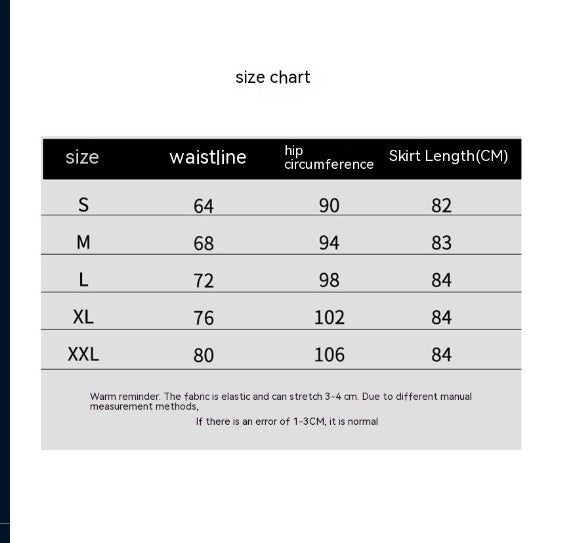 size chart

| size | waistline | hip circumference | Skirt Length(CM) |
|---|---|---|---|
| S | 64 | 90 | 82 |
| M | 68 | 94 | 83 |
| L | 72 | 98 | 84 |
| XL | 76 | 102 | 84 |
| XXL | 80 | 106 | 84 |

Warm reminder. The fabric is elastic and can stretch 3-4 cm. Due to different manual measurement methods,

If there is an error of 1-3CM, it is normal